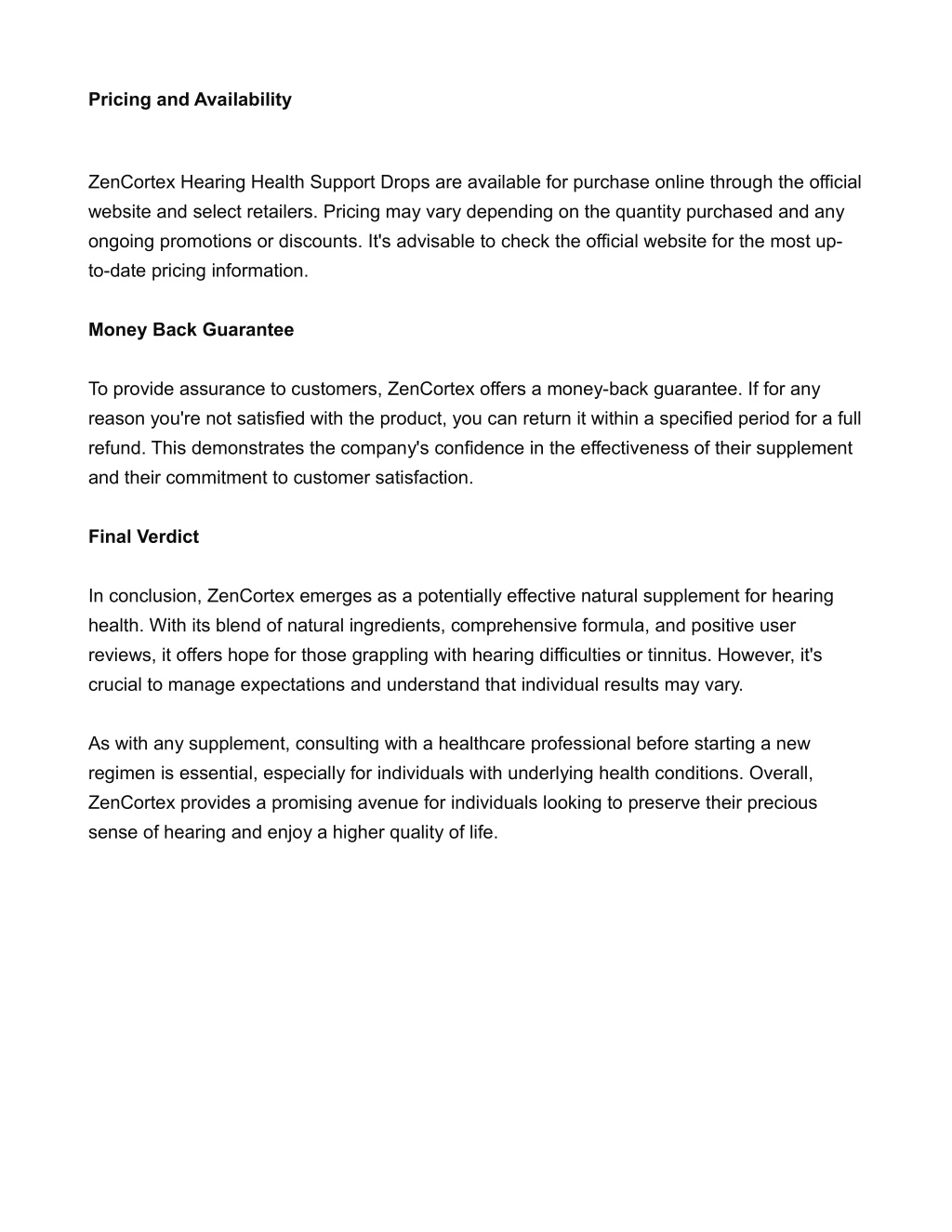 Pricing and Availability

ZenCortex Hearing Health Support Drops are available for purchase online through the official website and select retailers. Pricing may vary depending on the quantity purchased and any ongoing promotions or discounts. It's advisable to check the official website for the most up-to-date pricing information.

Money Back Guarantee

To provide assurance to customers, ZenCortex offers a money-back guarantee. If for any reason you're not satisfied with the product, you can return it within a specified period for a full refund. This demonstrates the company's confidence in the effectiveness of their supplement and their commitment to customer satisfaction.

Final Verdict

In conclusion, ZenCortex emerges as a potentially effective natural supplement for hearing health. With its blend of natural ingredients, comprehensive formula, and positive user reviews, it offers hope for those grappling with hearing difficulties or tinnitus. However, it's crucial to manage expectations and understand that individual results may vary.

As with any supplement, consulting with a healthcare professional before starting a new regimen is essential, especially for individuals with underlying health conditions. Overall, ZenCortex provides a promising avenue for individuals looking to preserve their precious sense of hearing and enjoy a higher quality of life.